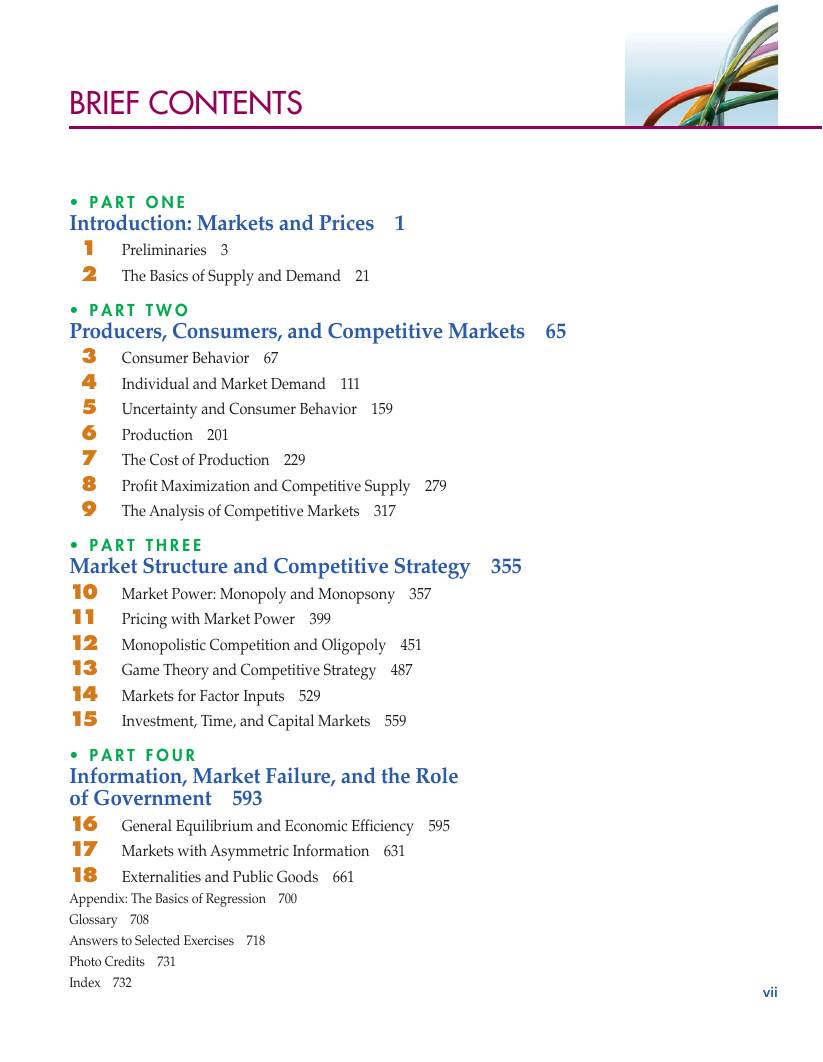 BRIEF CONTENTS

• PART ONE
Introduction: Markets and Prices 1
1 Preliminaries 3
2 The Basics of Supply and Demand 21

• PART TWO
Producers, Consumers, and Competitive Markets 65
3 Consumer Behavior 67
4 Individual and Market Demand 111
5 Uncertainty and Consumer Behavior 159
6 Production 201
7 The Cost of Production 229
8 Profit Maximization and Competitive Supply 279
9 The Analysis of Competitive Markets 317

• PART THREE
Market Structure and Competitive Strategy 355
10 Market Power: Monopoly and Monopsony 357
11 Pricing with Market Power 399
12 Monopolistic Competition and Oligopoly 451
13 Game Theory and Competitive Strategy 487
14 Markets for Factor Inputs 529
15 Investment, Time, and Capital Markets 559

• PART FOUR
Information, Market Failure, and the Role of Government 593
16 General Equilibrium and Economic Efficiency 595
17 Markets with Asymmetric Information 631
18 Externalities and Public Goods 661
Appendix: The Basics of Regression 700
Glossary 708
Answers to Selected Exercises 718
Photo Credits 731
Index 732

vii